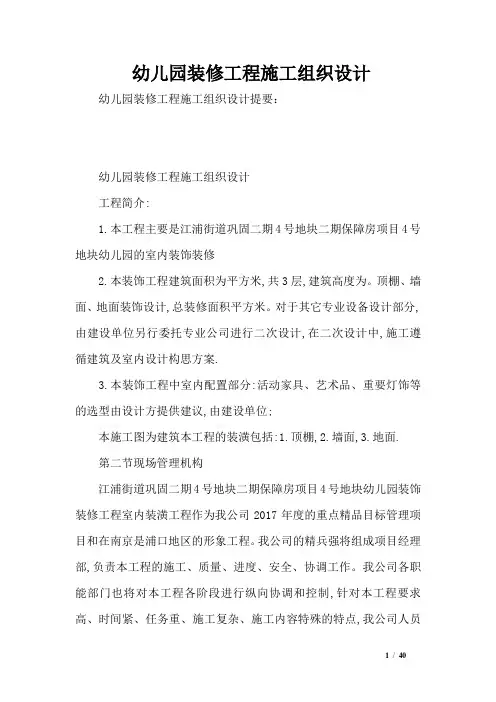 幼儿园装修工程施工组织设计

幼儿园装修工程施工组织设计提要：

幼儿园装修工程施工组织设计

工程简介:

1.本工程主要是江浦街道巩固二期4号地块二期保障房项目4号地块幼儿园的室内装饰装修

2.本装饰工程建筑面积为平方米,共3层,建筑高度为。顶棚、墙面、地面装饰设计,总装修面积平方米。对于其它专业设备设计部分,由建设单位另行委托专业公司进行二次设计,在二次设计中,施工遵循建筑及室内设计构思方案.

3.本装饰工程中室内配置部分:活动家具、艺术品、重要灯饰等的选型由设计方提供建议,由建设单位;

本施工图为建筑本工程的装潢包括:1.顶棚,2.墙面,3.地面.

第二节现场管理机构

江浦街道巩固二期4号地块二期保障房项目4号地块幼儿园装饰装修工程室内装潢工程作为我公司2017年度的重点精品目标管理项目和在南京是浦口地区的形象工程。我公司的精兵强将组成项目经理部,负责本工程的施工、质量、进度、安全、协调工作。我公司各职能部门也将对本工程各阶段进行纵向协调和控制,针对本工程要求高、时间紧、任务重、施工复杂、施工内容特殊的特点,我公司人员

1 / 40